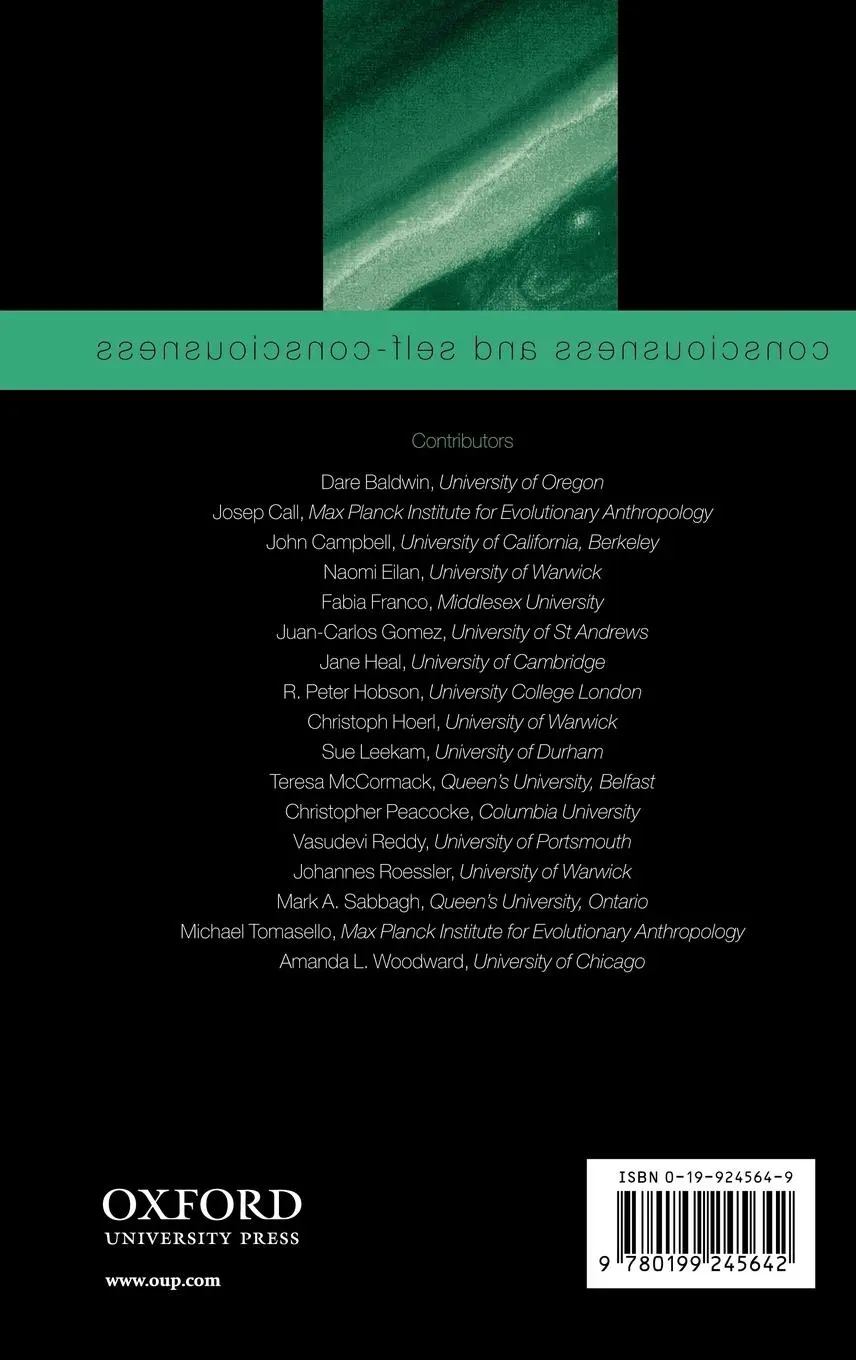 consciousness and self-consciousness

Contributors

Dare Baldwin, University of Oregon
Josep Call, Max Planck Institute for Evolutionary Anthropology
John Campbell, University of California, Berkeley
Naomi Eilan, University of Warwick
Fabia Franco, Middlesex University
Juan-Carlos Gomez, University of St Andrews
Jane Heal, University of Cambridge
R. Peter Hobson, University College London
Christoph Hoerl, University of Warwick
Sue Leekam, University of Durham
Teresa McCormack, Queen's University, Belfast
Christopher Peacocke, Columbia University
Vasudevi Reddy, University of Portsmouth
Johannes Roessler, University of Warwick
Mark A. Sabbagh, Queen's University, Ontario
Michael Tomasello, Max Planck Institute for Evolutionary Anthropology
Amanda L. Woodward, University of Chicago

OXFORD
UNIVERSITY PRESS

www.oup.com

ISBN 0-19-924564-9

9 780199 245642